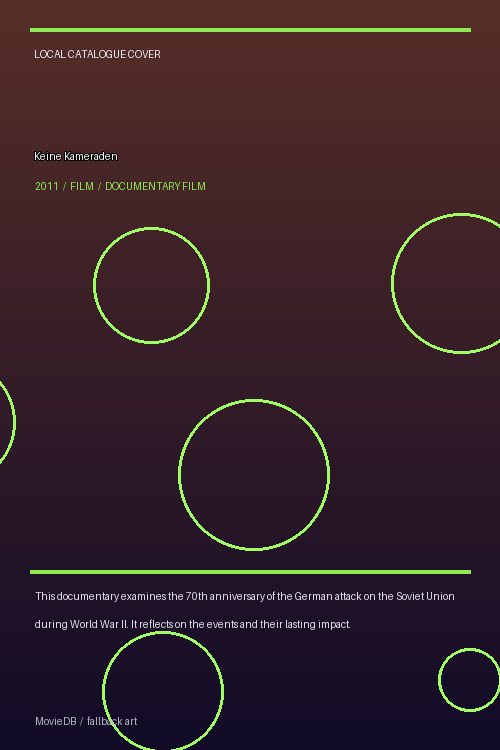 LOCAL CATALOGUE COVER

Keine Kameraden

2011 / FILM / DOCUMENTARY FILM

This documentary examines the 70th anniversary of the German attack on the Soviet Union during World War II. It reflects on the events and their lasting impact.

MovieDB / fallback art